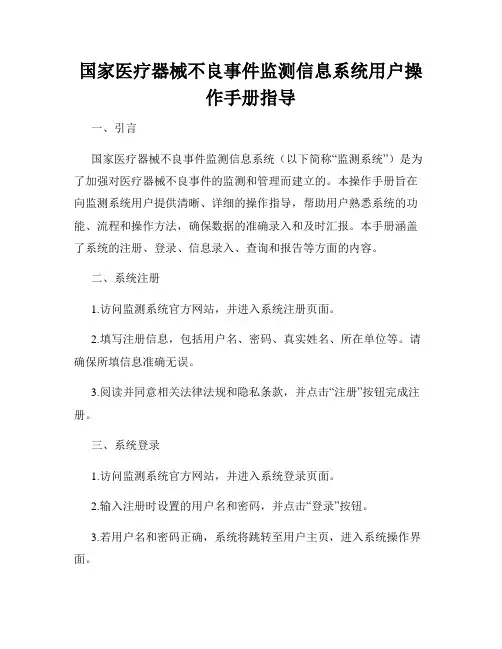 国家医疗器械不良事件监测信息系统用户操作手册指导

一、引言

国家医疗器械不良事件监测信息系统（以下简称“监测系统”）是为了加强对医疗器械不良事件的监测和管理而建立的。本操作手册旨在向监测系统用户提供清晰、详细的操作指导，帮助用户熟悉系统的功能、流程和操作方法，确保数据的准确录入和及时汇报。本手册涵盖了系统的注册、登录、信息录入、查询和报告等方面的内容。

二、系统注册

1.访问监测系统官方网站，并进入系统注册页面。

2.填写注册信息，包括用户名、密码、真实姓名、所在单位等。请确保所填信息准确无误。

3.阅读并同意相关法律法规和隐私条款，并点击“注册”按钮完成注册。

三、系统登录

1.访问监测系统官方网站，并进入系统登录页面。

2.输入注册时设置的用户名和密码，并点击“登录”按钮。

3.若用户名和密码正确，系统将跳转至用户主页，进入系统操作界面。